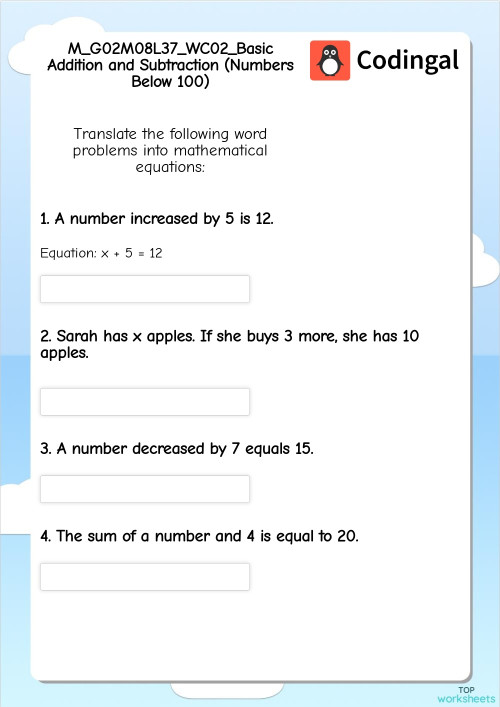 M_G02M08L37_WC02_Basic Addition and Subtraction (Numbers Below 100)

Codingal

Translate the following word problems into mathematical equations:

1. A number increased by 5 is 12.

Equation: $x + 5 = 12$

2. Sarah has x apples. If she buys 3 more, she has 10 apples.

3. A number decreased by 7 equals 15.

4. The sum of a number and 4 is equal to 20.

TOP worksheets